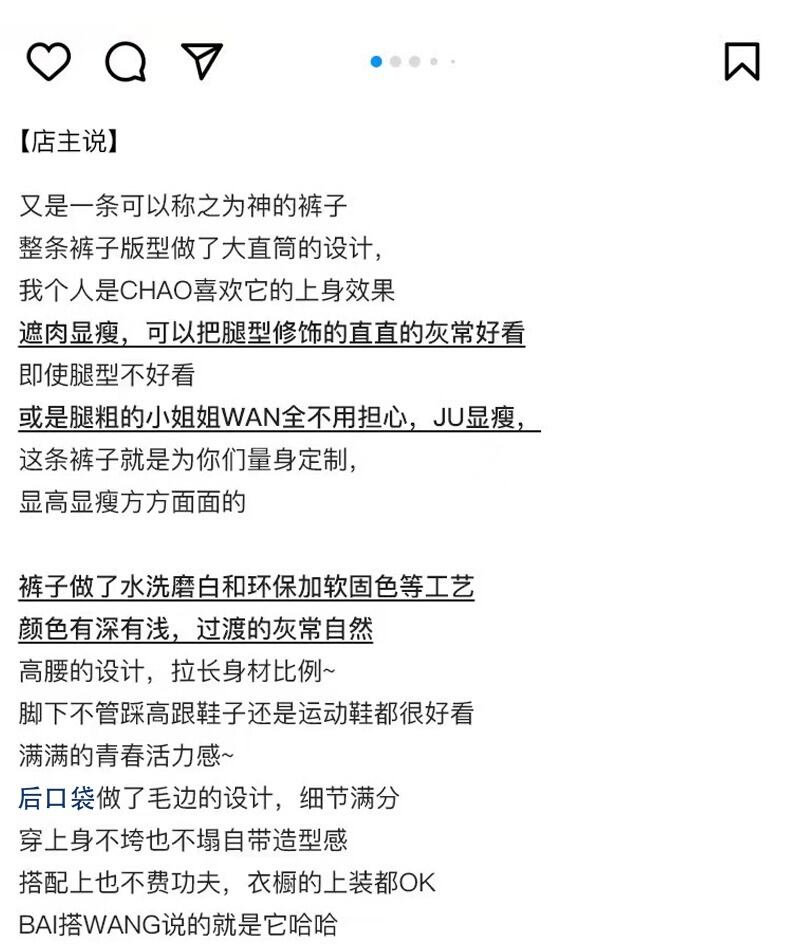 【店主说】

又是一条可以称之为神的裤子
整条裤子版型做了大直筒的设计，
我个人是CHAO喜欢它的上身效果
遮肉显瘦，可以把腿型修饰的直直的灰常好看
即使腿型不好看
或是腿粗的小姐姐WAN全不用担心，JU显瘦，
这条裤子就是为你们量身定制，
显高显瘦方方面面的

裤子做了水洗磨白和环保加软固色等工艺
颜色有深有浅，过渡的灰常自然
高腰的设计，拉长身材比例~
脚下不管踩高跟鞋子还是运动鞋都很好看
满满的青春活力感~
后口袋做了毛边的设计，细节满分
穿上身不垮也不塌自带造型感
搭配上也不费功夫，衣橱的上装都OK
BAI搭WANG说的就是它哈哈